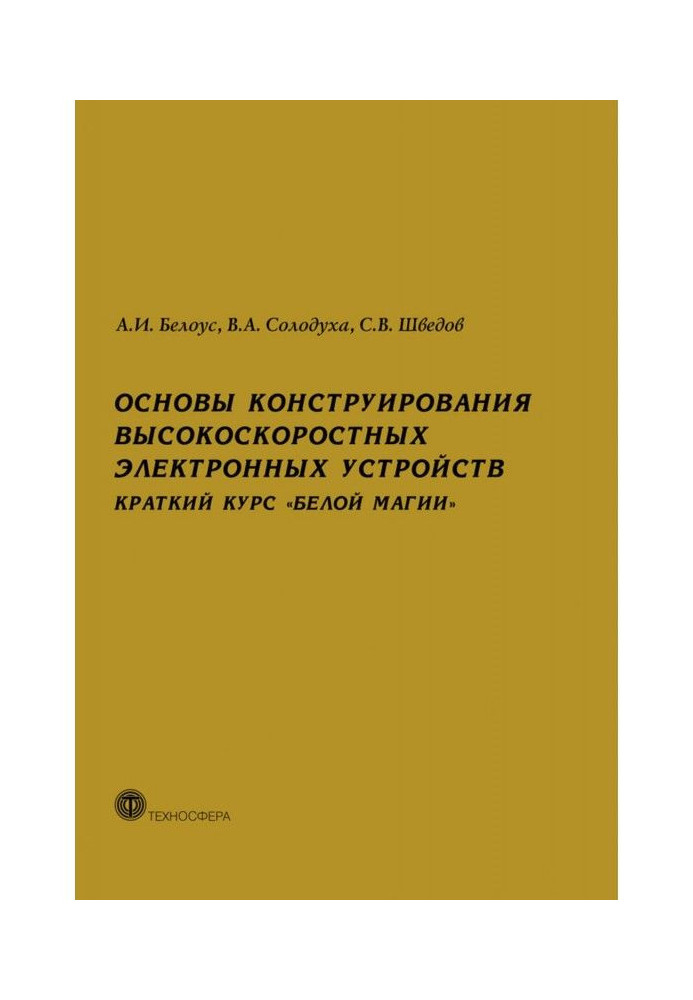 А.И. Белоус, В.А. Солодуха, С.В. Шведов

ОСНОВЫ КОНСТРУИРОВАНИЯ ВЫСОКОСКОРОСТНЫХ ЭЛЕКТРОННЫХ УСТРОЙСТВ
КРАТКИЙ КУРС «БЕЛОЙ МАГИИ»

ТЕХНОСФЕРА